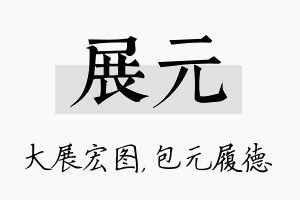 展元

大展宏图,包元履德